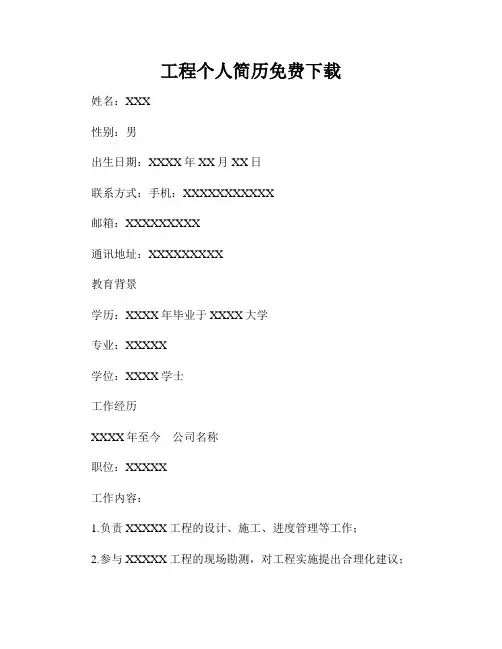 工程个人简历免费下载

姓名：XXX

性别：男

出生日期：XXXX 年 XX 月 XX 日

联系方式：手机：XXXXXXXXXXX

邮箱：XXXXXXXXX

通讯地址：XXXXXXXXX

教育背景

学历：XXXX 年毕业于 XXXX 大学

专业：XXXXX

学位：XXXX 学士

工作经历

XXXX 年至今　公司名称

职位：XXXXX

工作内容：

1.负责 XXXXX 工程的设计、施工、进度管理等工作；

2.参与 XXXXX 工程的现场勘测，对工程实施提出合理化建议；